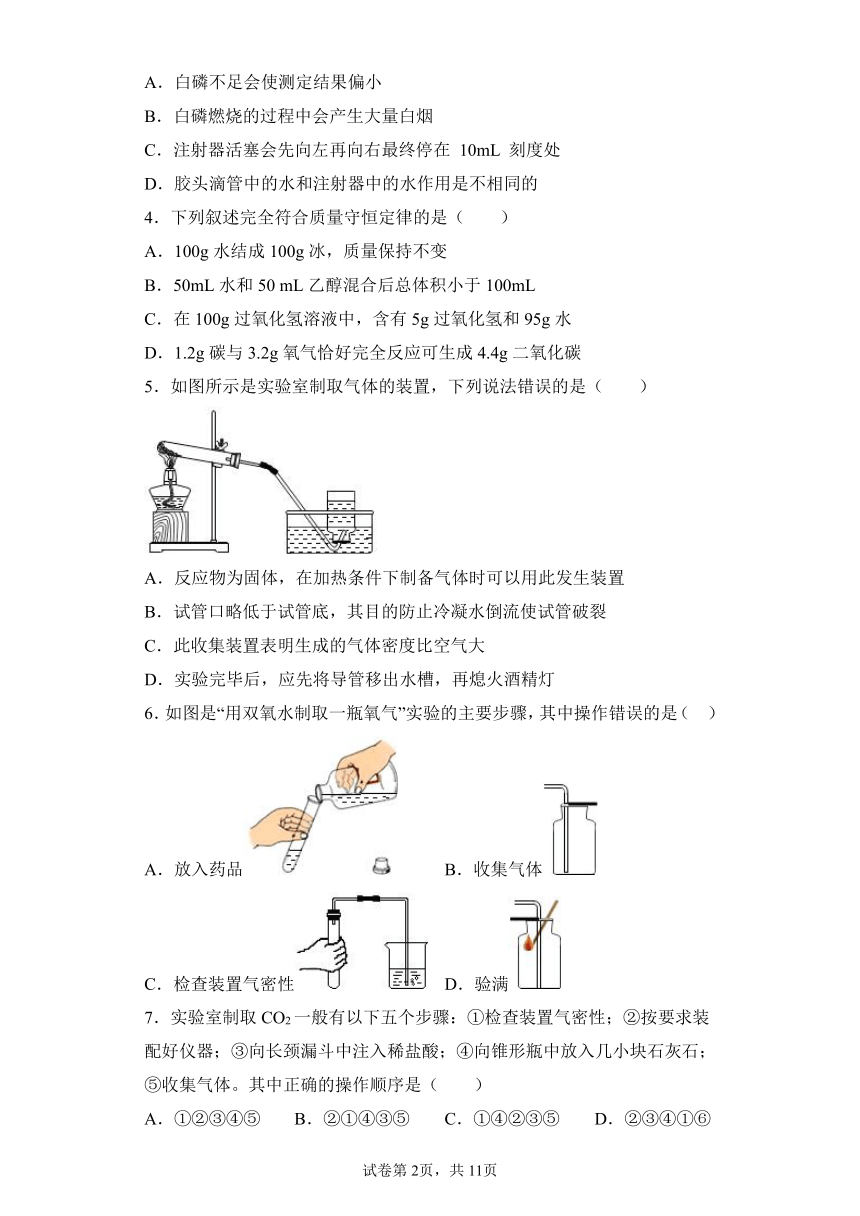 A．白磷不足会使测定结果偏小

B．白磷燃烧的过程中会产生大量白烟

C．注射器活塞会先向左再向右最终停在 10mL 刻度处

D．胶头滴管中的水和注射器中的水作用是不相同的

4．下列叙述完全符合质量守恒定律的是（　　）

A．100g 水结成 100g 冰，质量保持不变

B．50mL 水和 50 mL 乙醇混合后总体积小于 100mL

C．在 100g 过氧化氢溶液中，含有 5g 过氧化氢和 95g 水

D．1.2g 碳与 3.2g 氧气恰好完全反应可生成 4.4g 二氧化碳

5．如图所示是实验室制取气体的装置，下列说法错误的是（　　）

A．反应物为固体，在加热条件下制备气体时可以用此发生装置

B．试管口略低于试管底，其目的防止冷凝水倒流使试管破裂

C．此收集装置表明生成的气体密度比空气大

D．实验完毕后，应先将导管移出水槽，再熄火酒精灯

6．如图是“用双氧水制取一瓶氧气”实验的主要步骤，其中操作错误的是（　）

A．放入药品　　B．收集气体

C．检查装置气密性　　D．验满

7．实验室制取 $CO_2$ 一般有以下五个步骤：①检查装置气密性；②按要求装配好仪器；③向长颈漏斗中注入稀盐酸；④向锥形瓶中放入几小块石灰石；⑤收集气体。其中正确的操作顺序是（　　）

A．①②③④⑤　　B．②①④③⑤　　C．①④②③⑤　　D．②③④①⑥

试卷第 2页，共 11页